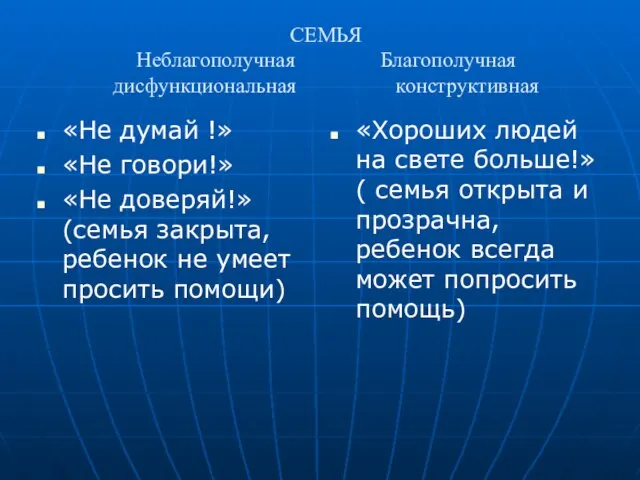 СЕМЬЯ

Неблагополучная дисфункциональная

Благополучная конструктивная

- «Не думай !»
- «Не говори!»
- «Не доверяй!» (семья закрыта, ребенок не умеет просить помощи)

- «Хороших людей на свете больше!» ( семья открыта и прозрачна, ребенок всегда может попросить помощь)